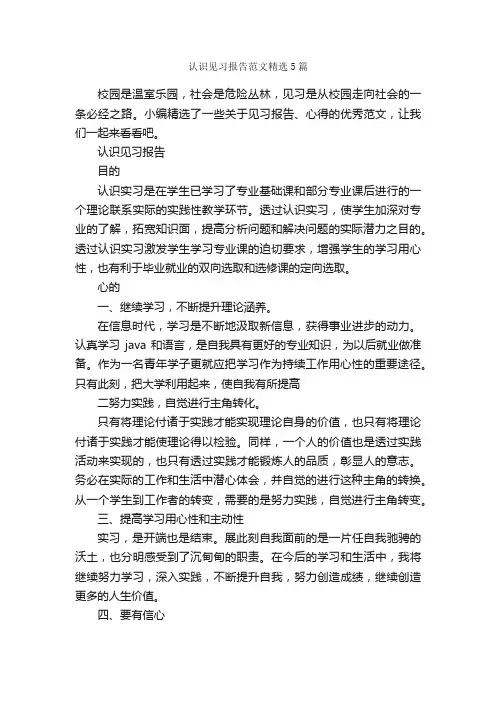 认识见习报告范文精选5篇

校园是温室乐园，社会是危险丛林，见习是从校园走向社会的一条必经之路。小编精选了一些关于见习报告、心得的优秀范文，让我们一起来看看吧。

认识见习报告

目的

认识实习是在学生已学习了专业基础课和部分专业课后进行的一个理论联系实际的实践性教学环节。透过认识实习，使学生加深对专业的了解，拓宽知识面，提高分析问题和解决问题的实际潜力之目的。透过认识实习激发学生学习专业课的迫切要求，增强学生的学习用心性，也有利于毕业就业的双向选取和选修课的定向选取。

心的

一、继续学习，不断提升理论涵养。

在信息时代，学习是不断地汲取新信息，获得事业进步的动力。认真学习 java 和语言，是自我具有更好的专业知识，为以后就业做准备。作为一名青年学子更就应把学习作为持续工作用心性的重要途径。只有此刻，把大学利用起来，使自我有所提高

二努力实践，自觉进行主角转化。

只有将理论付诸于实践才能实现理论自身的价值，也只有将理论付诸于实践才能使理论得以检验。同样，一个人的价值也是透过实践活动来实现的，也只有透过实践才能锻炼人的品质，彰显人的意志。务必在实际的工作和生活中潜心体会，并自觉的进行这种主角的转换。从一个学生到工作者的转变，需要的是努力实践，自觉进行主角转变。

三、提高学习用心性和主动性

实习，是开端也是结束。展此刻自我面前的是一片任自我驰骋的沃土，也分明感受到了沉甸甸的职责。在今后的学习和生活中，我将继续努力学习，深入实践，不断提升自我，努力创造成绩，继续创造更多的人生价值。

四、要有信心